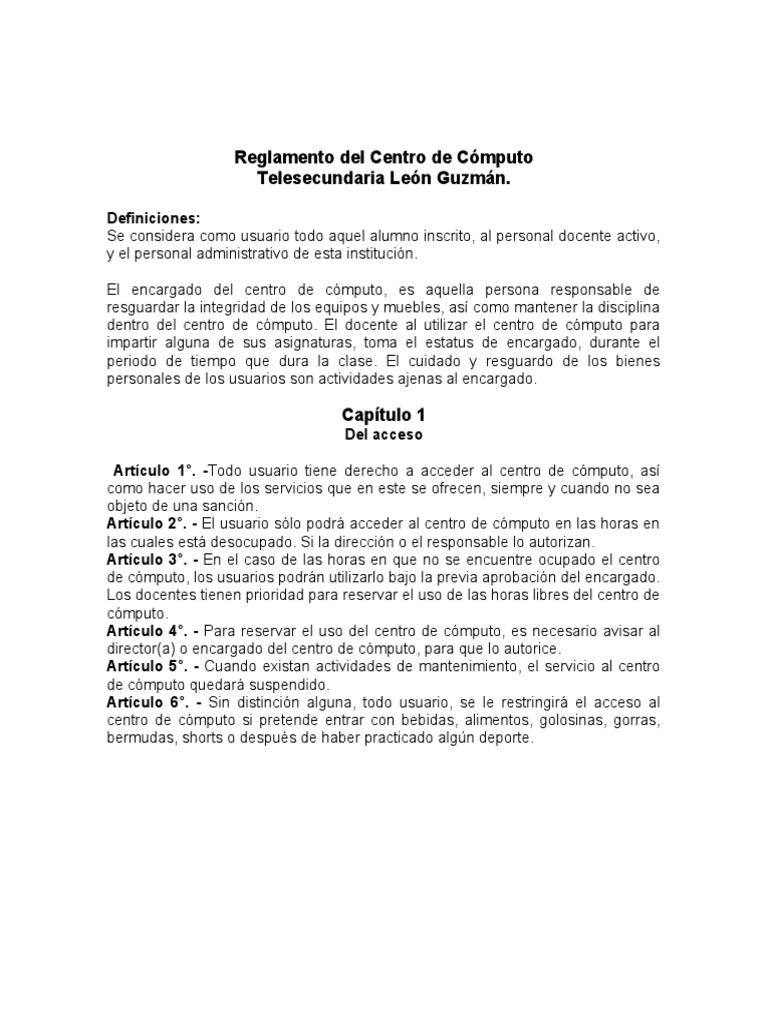 Reglamento del Centro de Cómputo
Telesecundaria León Guzmán.

Definiciones:
Se considera como usuario todo aquel alumno inscrito, al personal docente activo, y el personal administrativo de esta institución.

El encargado del centro de cómputo, es aquella persona responsable de resguardar la integridad de los equipos y muebles, así como mantener la disciplina dentro del centro de cómputo. El docente al utilizar el centro de cómputo para impartir alguna de sus asignaturas, toma el estatus de encargado, durante el periodo de tiempo que dura la clase. El cuidado y resguardo de los bienes personales de los usuarios son actividades ajenas al encargado.

Capítulo 1
Del acceso

Artículo 1°. -Todo usuario tiene derecho a acceder al centro de cómputo, así como hacer uso de los servicios que en este se ofrecen, siempre y cuando no sea objeto de una sanción.
Artículo 2°. - El usuario sólo podrá acceder al centro de cómputo en las horas en las cuales está desocupado. Si la dirección o el responsable lo autorizan.
Artículo 3°. - En el caso de las horas en que no se encuentre ocupado el centro de cómputo, los usuarios podrán utilizarlo bajo la previa aprobación del encargado. Los docentes tienen prioridad para reservar el uso de las horas libres del centro de cómputo.
Artículo 4°. - Para reservar el uso del centro de cómputo, es necesario avisar al director(a) o encargado del centro de cómputo, para que lo autorice.
Artículo 5°. - Cuando existan actividades de mantenimiento, el servicio al centro de cómputo quedará suspendido.
Artículo 6°. - Sin distinción alguna, todo usuario, se le restringirá el acceso al centro de cómputo si pretende entrar con bebidas, alimentos, golosinas, gorras, bermudas, shorts o después de haber practicado algún deporte.